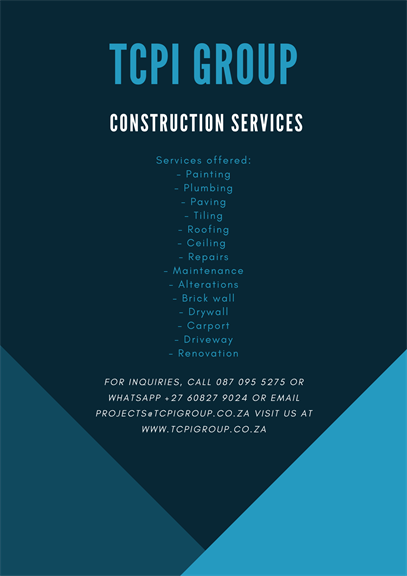 TCPI GROUP

CONSTRUCTION SERVICES

Services offered:
- Painting
- Plumbing
- Paving
- Tiling
- Roofing
- Ceiling
- Repairs
- Maintenance
- Alterations
- Brick wall
- Drywall
- Carport
- Driveway
- Renovation

FOR INQUIRIES, CALL 087 095 5275 OR WHATSAPP +27 60827 9024 OR EMAIL PROJECTS@TCPIGROUP.CO.ZA VISIT US AT WWW.TCPIGROUP.CO.ZA